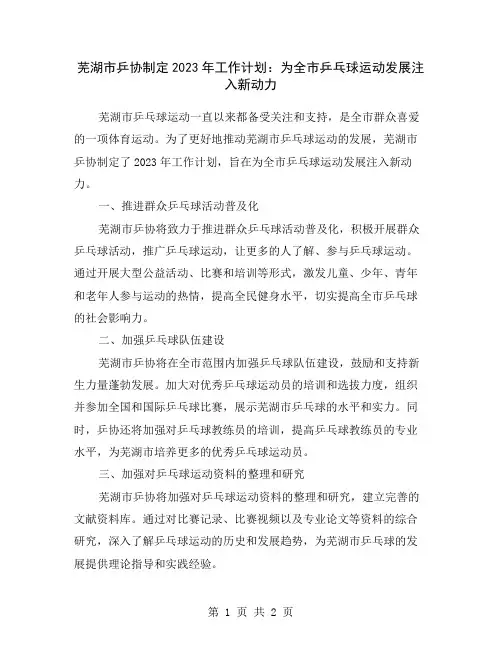 芜湖市乒协制定2023年工作计划：为全市乒乓球运动发展注入新动力

芜湖市乒乓球运动一直以来都备受关注和支持，是全市群众喜爱的一项体育运动。为了更好地推动芜湖市乒乓球运动的发展，芜湖市乒协制定了2023年工作计划，旨在为全市乒乓球运动发展注入新动力。

一、推进群众乒乓球活动普及化

芜湖市乒协将致力于推进群众乒乓球活动普及化，积极开展群众乒乓球活动，推广乒乓球运动，让更多的人了解、参与乒乓球运动。通过开展大型公益活动、比赛和培训等形式，激发儿童、少年、青年和老年人参与运动的热情，提高全民健身水平，切实提高全市乒乓球的社会影响力。

二、加强乒乓球队伍建设

芜湖市乒协将在全市范围内加强乒乓球队伍建设，鼓励和支持新生力量蓬勃发展。加大对优秀乒乓球运动员的培训和选拔力度，组织并参加全国和国际乒乓球比赛，展示芜湖市乒乓球的水平和实力。同时，乒协还将加强对乒乓球教练员的培训，提高乒乓球教练员的专业水平，为芜湖市培养更多的优秀乒乓球运动员。

三、加强对乒乓球运动资料的整理和研究

芜湖市乒协将加强对乒乓球运动资料的整理和研究，建立完善的文献资料库。通过对比赛记录、比赛视频以及专业论文等资料的综合研究，深入了解乒乓球运动的历史和发展趋势，为芜湖市乒乓球的发展提供理论指导和实践经验。

第 1 页 共 2 页